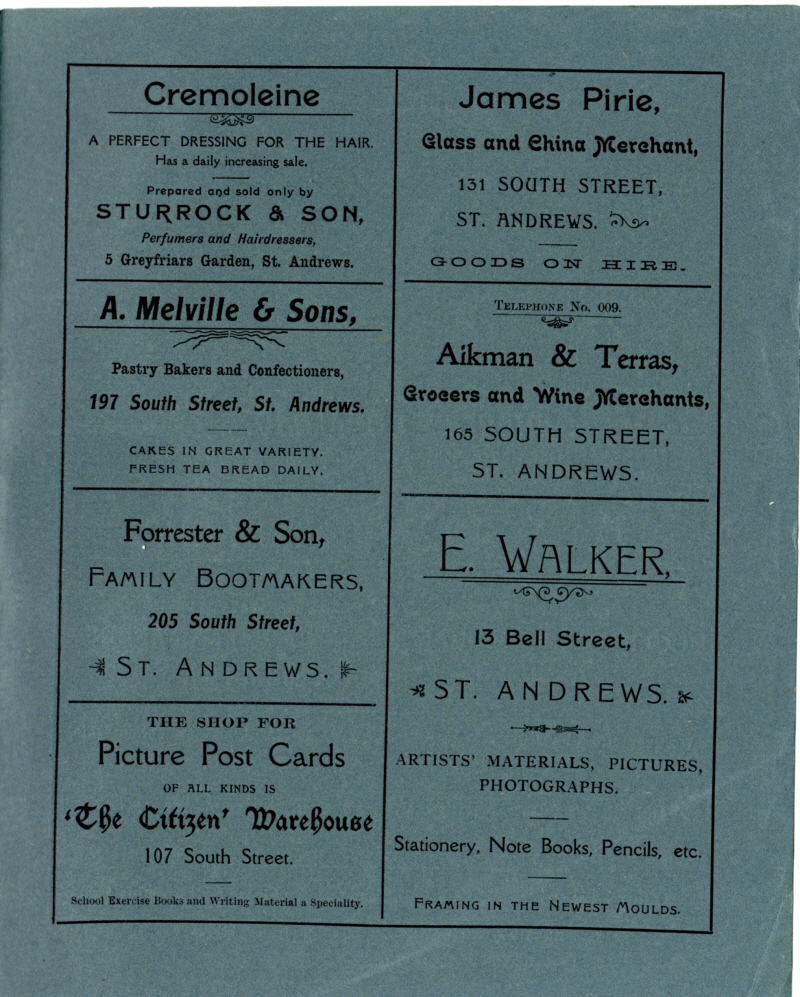 Cremoleine

A PERFECT DRESSING FOR THE HAIR.
Has a daily increasing sale.

Prepared and sold only by
STURROCK & SON,
Perfumers and Hairdressers,
5 Greyfriars Garden, St. Andrews.

A. Melville & Sons,

Pastry Bakers and Confectioners,
197 South Street, St. Andrews.

CAKES IN GREAT VARIETY.
FRESH TEA BREAD DAILY.

Forrester & Son,
FAMILY BOOTMAKERS,
205 South Street,
ST. ANDREWS.

THE SHOP FOR
Picture Post Cards
OF ALL KINDS IS
'The Citizen' Warehouse
107 South Street.

School Exercise Books and Writing Material a Speciality.

James Pirie,
Glass and China Merchant,
131 SOUTH STREET,
ST. ANDREWS.

GOODS ON HIRE.

TELEPHONE No. 009.

Aikman & Terras,
Grocers and Wine Merchants,
165 SOUTH STREET,
ST. ANDREWS.

E. WALKER,

13 Bell Street,
ST. ANDREWS.

ARTISTS' MATERIALS, PICTURES, PHOTOGRAPHS.

Stationery, Note Books, Pencils, etc.

FRAMING IN THE NEWEST MOULDS.